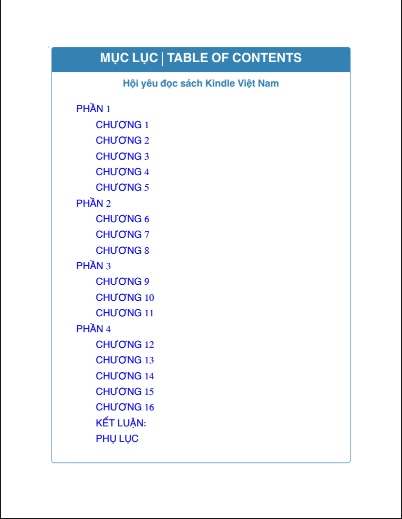 MỤC LỤC | TABLE OF CONTENTS

Hội yêu đọc sách Kindle Việt Nam

PHẦN 1
CHƯƠNG 1
CHƯƠNG 2
CHƯƠNG 3
CHƯƠNG 4
CHƯƠNG 5
PHẦN 2
CHƯƠNG 6
CHƯƠNG 7
CHƯƠNG 8
PHẦN 3
CHƯƠNG 9
CHƯƠNG 10
CHƯƠNG 11
PHẦN 4
CHƯƠNG 12
CHƯƠNG 13
CHƯƠNG 14
CHƯƠNG 15
CHƯƠNG 16
KẾT LUẬN:
PHỤ LỤC